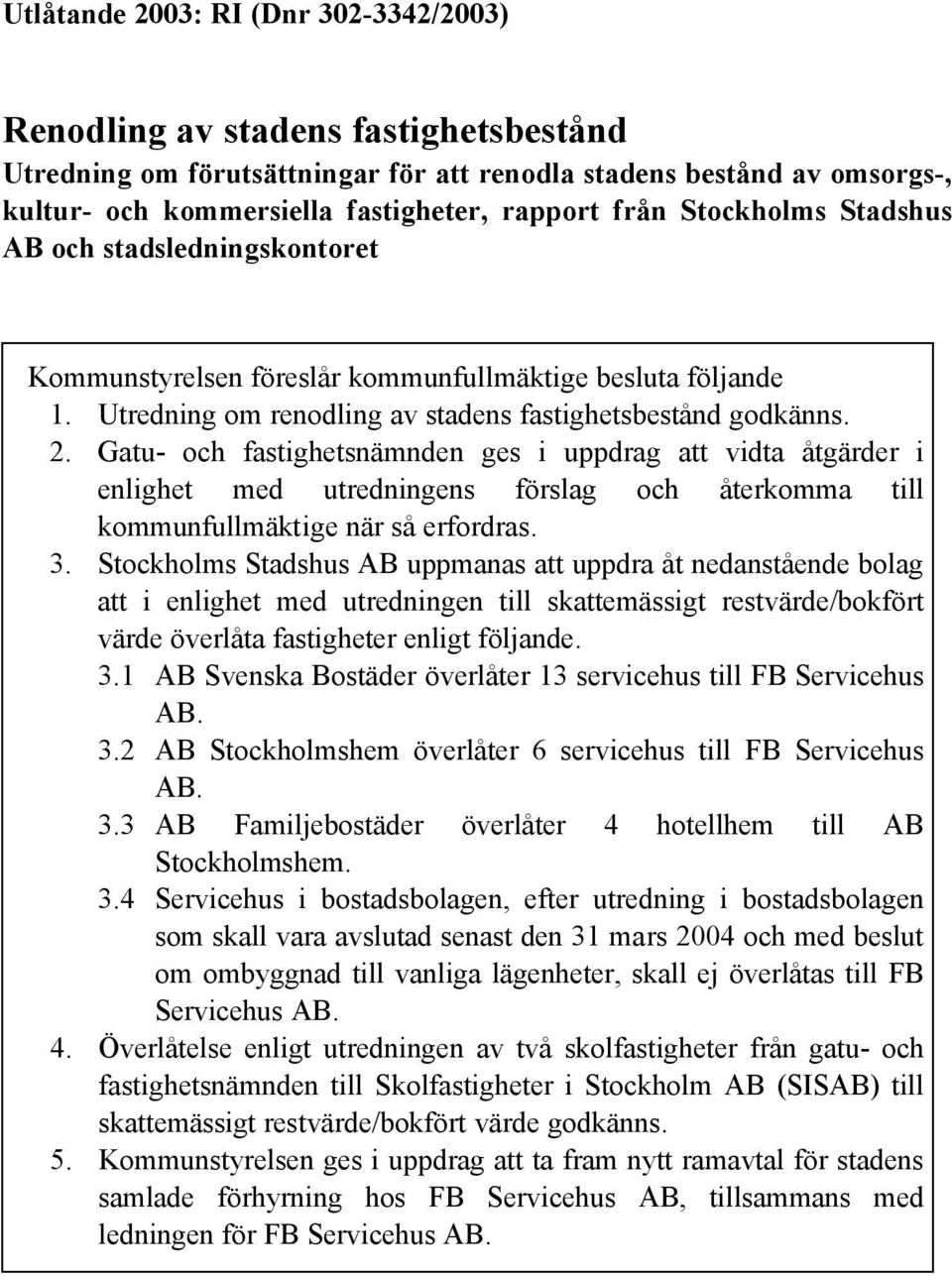 Utlåtande 2003: RI (Dnr 302-3342/2003)

Renodling av stadens fastighetsbestånd
Utredning om förutsättningar för att renodla stadens bestånd av omsorgs-, kultur- och kommersiella fastigheter, rapport från Stockholms Stadshus AB och stadsledningskontoret

Kommunstyrelsen föreslår kommunfullmäktige besluta följande
1. Utredning om renodling av stadens fastighetsbestånd godkänns.
2. Gatu- och fastighetsnämnden ges i uppdrag att vidta åtgärder i enlighet med utredningens förslag och återkomma till kommunfullmäktige när så erfordras.
3. Stockholms Stadshus AB uppmanas att uppdra åt nedanstående bolag att i enlighet med utredningen till skattemässigt restvärde/bokfört värde överlåta fastigheter enligt följande.
3.1 AB Svenska Bostäder överlåter 13 servicehus till FB Servicehus AB.
3.2 AB Stockholmshem överlåter 6 servicehus till FB Servicehus AB.
3.3 AB Familjebostäder överlåter 4 hotellhem till AB Stockholmshem.
3.4 Servicehus i bostadsbolagen, efter utredning i bostadsbolagen som skall vara avslutad senast den 31 mars 2004 och med beslut om ombyggnad till vanliga lägenheter, skall ej överlåtas till FB Servicehus AB.
4. Överlåtelse enligt utredningen av två skolfastigheter från gatu- och fastighetsnämnden till Skolfastigheter i Stockholm AB (SISAB) till skattemässigt restvärde/bokfört värde godkänns.
5. Kommunstyrelsen ges i uppdrag att ta fram nytt ramavtal för stadens samlade förhyrning hos FB Servicehus AB, tillsammans med ledningen för FB Servicehus AB.